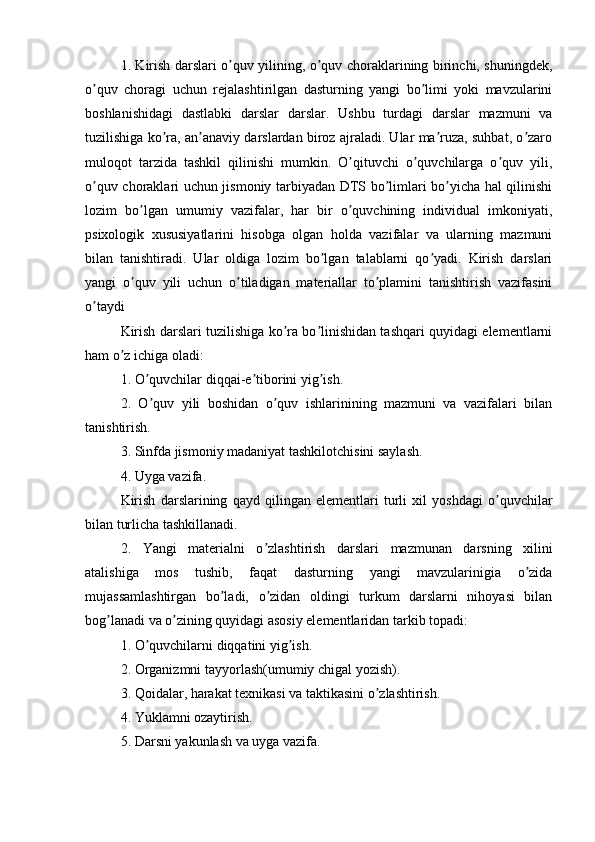 1. Kirish darslari o’quv yilining, o’quv choraklarining birinchi, shuningdek, o’quv choragi uchun rejalashtirilgan dasturning yangi bo’limi yoki mavzularini boshlanishidagi dastlabki darslar darslar. Ushbu turdagi darslar mazmuni va tuzilishiga ko’ra, an’anaviy darslardan biroz ajraladi. Ular ma’ruza, suhbat, o’zaro muloqot tarzida tashkil qilinishi mumkin. O’qituvchi o’quvchilarga o’quv yili, o’quv choraklari uchun jismoniy tarbiyadan DTS bo’limlari bo’yicha hal qilinishi lozim bo’lgan umumiy vazifalar, har bir o’quvchining individual imkoniyati, psixologik xususiyatlarini hisobga olgan holda vazifalar va ularning mazmuni bilan tanishtiradi. Ular oldiga lozim bo’lgan talablarni qo’yadi. Kirish darslari yangi o’quv yili uchun o’tiladigan materiallar to’plamini tanishtirish vazifasini o’taydi

Kirish darslari tuzilishiga ko’ra bo’linishidan tashqari quyidagi elementlarni ham o’z ichiga oladi:

1. O’quvchilar diqqai-e’tiborini yig’ish.

2. O’quv yili boshidan o’quv ishlarinining mazmuni va vazifalari bilan tanishtirish.

3. Sinfda jismoniy madaniyat tashkilotchisini saylash.

4. Uyga vazifa.

Kirish darslarining qayd qilingan elementlari turli xil yoshdagi o’quvchilar bilan turlicha tashkillanadi.

2. Yangi materialni o’zlashtirish darslari mazmunan darsning xilini atalishiga mos tushib, faqat dasturning yangi mavzularinigia o’zida mujassamlashtirgan bo’ladi, o’zidan oldingi turkum darslarni nihoyasi bilan bog’lanadi va o’zining quyidagi asosiy elementlaridan tarkib topadi:

1. O’quvchilarni diqqatini yig’ish.

2. Organizmni tayyorlash(umumiy chigal yozish).

3. Qoidalar, harakat texnikasi va taktikasini o’zlashtirish.

4. Yuklamni ozaytirish.

5. Darsni yakunlash va uyga vazifa.